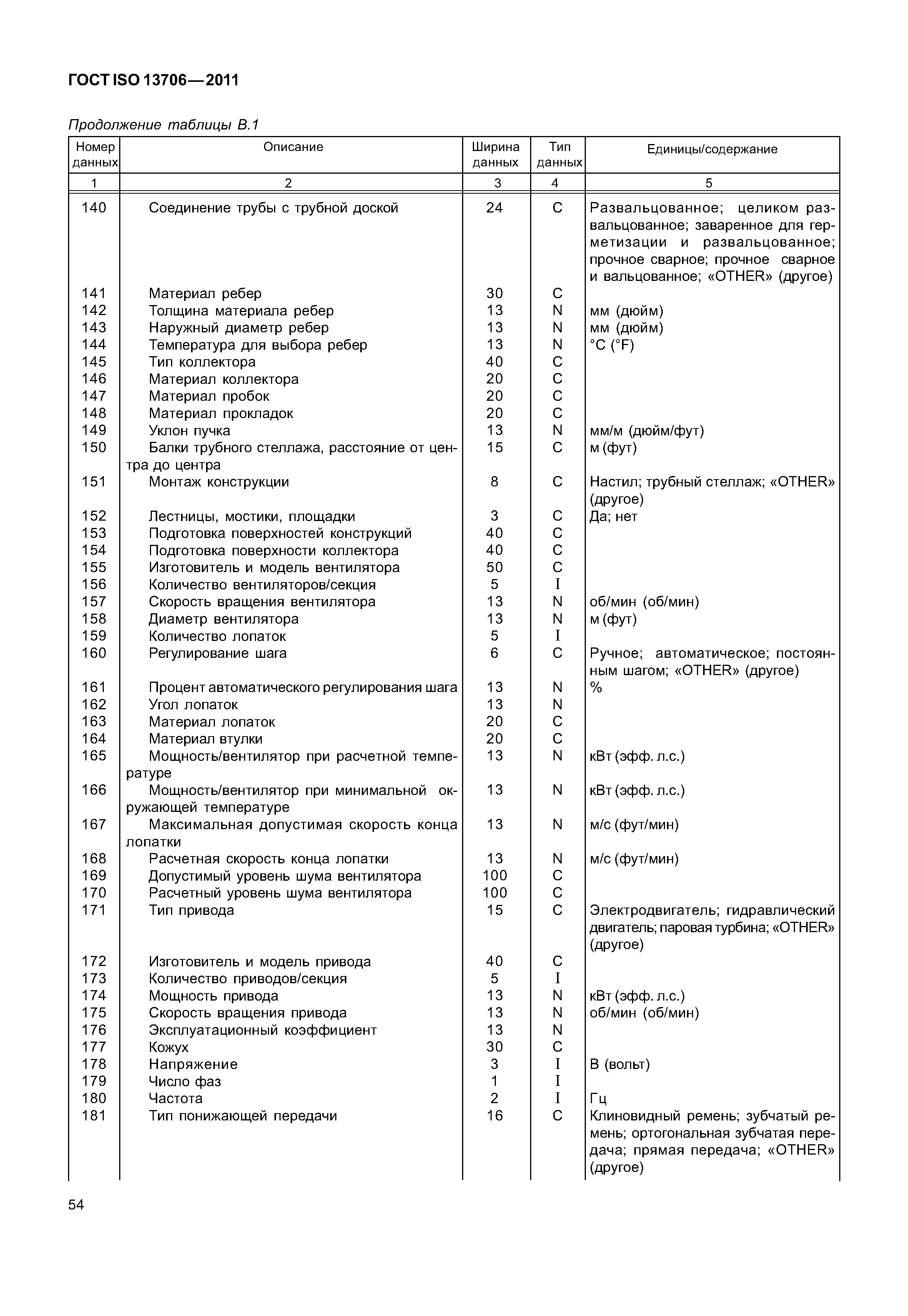 ГОСТ ISO 13706—2011

Продолжение таблицы В.1

| Номер данных | Описание | Ширина данных | Тип данных | Единицы/содержание |
|---|---|---|---|---|
| 1 | 2 | 3 | 4 | 5 |
| 140 | Соединение трубы с трубной доской | 24 | C | Развальцованное; целиком развальцованное; заваренное для герметизации и развальцованное; прочное сварное; прочное сварное и вальцованное; «OTHER» (другое) |
| 141 | Материал ребер | 30 | C | |
| 142 | Толщина материала ребер | 13 | N | мм (дюйм) |
| 143 | Наружный диаметр ребер | 13 | N | мм (дюйм) |
| 144 | Температура для выбора ребер | 13 | N | °C (°F) |
| 145 | Тип коллектора | 40 | C | |
| 146 | Материал коллектора | 20 | C | |
| 147 | Материал пробок | 20 | C | |
| 148 | Материал прокладок | 20 | C | |
| 149 | Уклон пучка | 13 | N | мм/м (дюйм/фут) |
| 150 | Балки трубного стеллажа, расстояние от центра до центра | 15 | C | м (фут) |
| 151 | Монтаж конструкции | 8 | C | Настил; трубный стеллаж; «OTHER» (другое) |
| 152 | Лестницы, мостики, площадки | 3 | C | Да; нет |
| 153 | Подготовка поверхностей конструкций | 40 | C | |
| 154 | Подготовка поверхности коллектора | 40 | C | |
| 155 | Изготовитель и модель вентилятора | 50 | C | |
| 156 | Количество вентиляторов/секция | 5 | I | |
| 157 | Скорость вращения вентилятора | 13 | N | об/мин (об/мин) |
| 158 | Диаметр вентилятора | 13 | N | м (фут) |
| 159 | Количество лопаток | 5 | I | |
| 160 | Регулирование шага | 6 | C | Ручное; автоматическое; постоянным шагом; «OTHER» (другое) |
| 161 | Процент автоматического регулирования шага | 13 | N | % |
| 162 | Угол лопаток | 13 | N | |
| 163 | Материал лопаток | 20 | C | |
| 164 | Материал втулки | 20 | C | |
| 165 | Мощность/вентилятор при расчетной температуре | 13 | N | кВт (эфф. л.с.) |
| 166 | Мощность/вентилятор при минимальной окружающей температуре | 13 | N | кВт (эфф. л.с.) |
| 167 | Максимальная допустимая скорость конца лопатки | 13 | N | м/с (фут/мин) |
| 168 | Расчетная скорость конца лопатки | 13 | N | м/с (фут/мин) |
| 169 | Допустимый уровень шума вентилятора | 100 | C | |
| 170 | Расчетный уровень шума вентилятора | 100 | C | |
| 171 | Тип привода | 15 | C | Электродвигатель; гидравлический двигатель; паровая турбина; «OTHER» (другое) |
| 172 | Изготовитель и модель привода | 40 | C | |
| 173 | Количество приводов/секция | 5 | I | |
| 174 | Мощность привода | 13 | N | кВт (эфф. л.с.) |
| 175 | Скорость вращения привода | 13 | N | об/мин (об/мин) |
| 176 | Эксплуатационный коэффициент | 13 | N | |
| 177 | Кожух | 30 | C | |
| 178 | Напряжение | 3 | I | В (вольт) |
| 179 | Число фаз | 1 | I | |
| 180 | Частота | 2 | I | Гц |
| 181 | Тип понижающей передачи | 16 | C | Клиновидный ремень; зубчатый ремень; ортогональная зубчатая передача; прямая передача; «OTHER» (другое) |

54